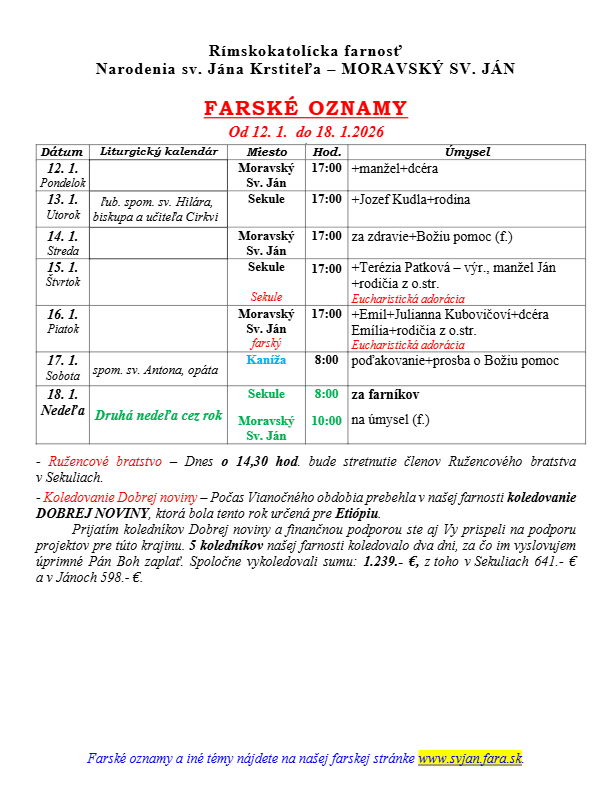 Rímskokatolícka farnosť
Narodenia sv. Jána Krstiteľa – MORAVSKÝ SV. JÁN

FARSKÉ OZNAMY
Od 12. 1. do 18. 1.2026

| Dátum | Liturgický kalendár | Miesto | Hod. | Úmysel |
|---|---|---|---|---|
| 12. 1. Pondelok | | Moravský Sv. Ján | 17:00 | +manžel+dcéra |
| 13. 1. Utorok | ľub. spom. sv. Hilára, biskupa a učiteľa Cirkvi | Sekule | 17:00 | +Jozef Kudla+rodina |
| 14. 1. Streda | | Moravský Sv. Ján | 17:00 | za zdravie+Božiu pomoc (f.) |
| 15. 1. Štvrtok | | Sekule Sekule | 17:00 | +Terézia Patková – výr., manžel Ján +rodičia z o.str. Eucharistická adorácia |
| 16. 1. Piatok | | Moravský Sv. Ján farský | 17:00 | +Emil+Julianna Kubovičoví+dcéra Emília+rodičia z o.str. Eucharistická adorácia |
| 17. 1. Sobota | spom. sv. Antona, opáta | Kaníža | 8:00 | poďakovanie+prosba o Božiu pomoc |
| 18. 1. Nedeľa | Druhá nedeľa cez rok | Sekule Moravský Sv. Ján | 8:00 10:00 | za farníkov na úmysel (f.) |

- Ružencové bratstvo – Dnes o 14,30 hod. bude stretnutie členov Ružencového bratstva v Sekuliach.

- Koledovanie Dobrej noviny – Počas Vianočného obdobia prebehla v našej farnosti koledovanie DOBREJ NOVINY, ktorá bola tento rok určená pre Etiópiu.

Prijatím koledníkov Dobrej noviny a finančnou podporou ste aj Vy prispeli na podporu projektov pre túto krajinu. 5 koledníkov našej farnosti koledovalo dva dni, za čo im vyslovujem úprimné Pán Boh zaplať. Spoločne vykoledovali sumu: 1.239.- €, z toho v Sekuliach 641.- € a v Jánoch 598.- €.

Farské oznamy a iné témy nájdete na našej farskej stránke www.svjan.fara.sk.